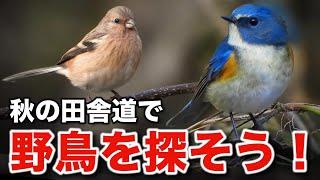 秋の田舎道で
野鳥を探そう！